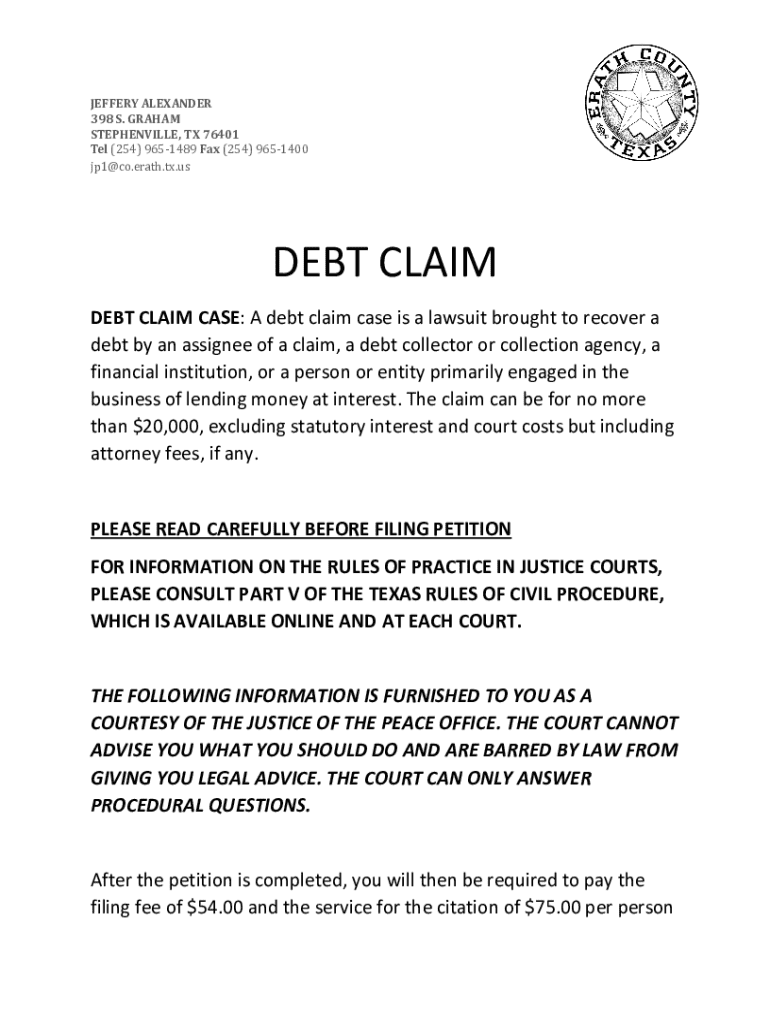 JEFFERY ALEXANDER
398 S. GRAHAM
STEPHENVILLE, TX 76401
Tel (254) 965-1489 Fax (254) 965-1400
jp1@co.erath.tx.us

ERATH COUNTY TEXAS

DEBT CLAIM

DEBT CLAIM CASE: A debt claim case is a lawsuit brought to recover a debt by an assignee of a claim, a debt collector or collection agency, a financial institution, or a person or entity primarily engaged in the business of lending money at interest. The claim can be for no more than $20,000, excluding statutory interest and court costs but including attorney fees, if any.

PLEASE READ CAREFULLY BEFORE FILING PETITION

FOR INFORMATION ON THE RULES OF PRACTICE IN JUSTICE COURTS, PLEASE CONSULT PART V OF THE TEXAS RULES OF CIVIL PROCEDURE, WHICH IS AVAILABLE ONLINE AND AT EACH COURT.

THE FOLLOWING INFORMATION IS FURNISHED TO YOU AS A COURTESY OF THE JUSTICE OF THE PEACE OFFICE. THE COURT CANNOT ADVISE YOU WHAT YOU SHOULD DO AND ARE BARRED BY LAW FROM GIVING YOU LEGAL ADVICE. THE COURT CAN ONLY ANSWER PROCEDURAL QUESTIONS.

After the petition is completed, you will then be required to pay the filing fee of $54.00 and the service for the citation of $75.00 per person